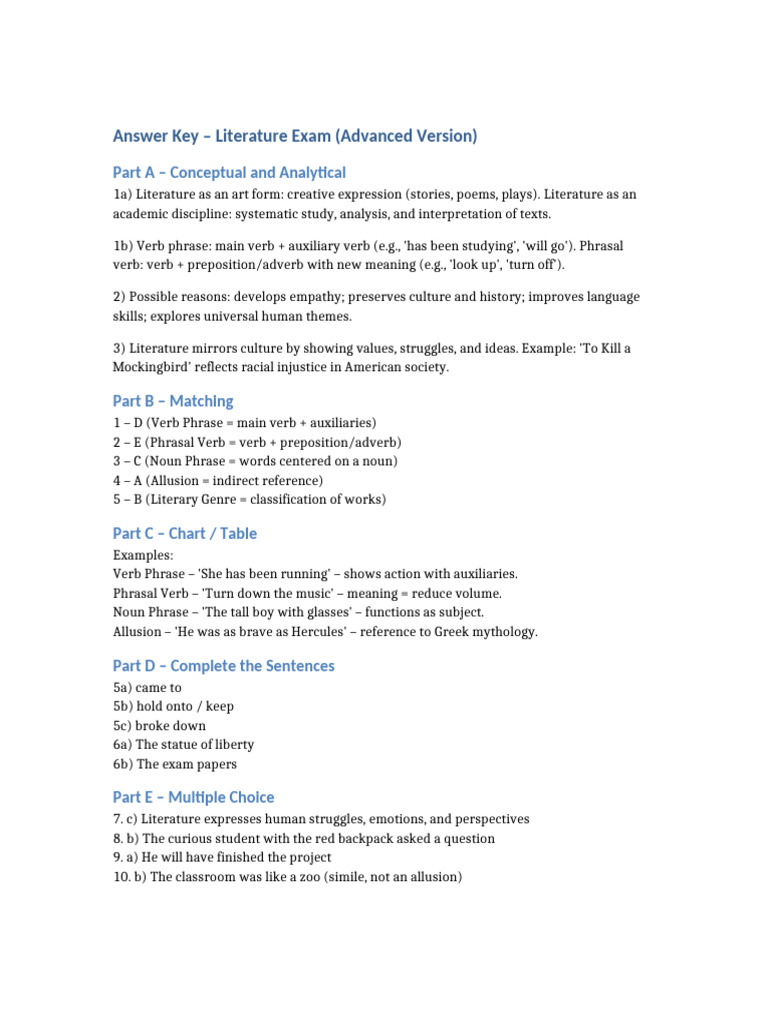 Answer Key – Literature Exam (Advanced Version)

Part A – Conceptual and Analytical

1a) Literature as an art form: creative expression (stories, poems, plays). Literature as an academic discipline: systematic study, analysis, and interpretation of texts.

1b) Verb phrase: main verb + auxiliary verb (e.g., 'has been studying', 'will go'). Phrasal verb: verb + preposition/adverb with new meaning (e.g., 'look up', 'turn off').

2) Possible reasons: develops empathy; preserves culture and history; improves language skills; explores universal human themes.

3) Literature mirrors culture by showing values, struggles, and ideas. Example: 'To Kill a Mockingbird' reflects racial injustice in American society.

Part B – Matching

1 – D (Verb Phrase = main verb + auxiliaries)
2 – E (Phrasal Verb = verb + preposition/adverb)
3 – C (Noun Phrase = words centered on a noun)
4 – A (Allusion = indirect reference)
5 – B (Literary Genre = classification of works)

Part C – Chart / Table

Examples:
Verb Phrase – 'She has been running' – shows action with auxiliaries.
Phrasal Verb – 'Turn down the music' – meaning = reduce volume.
Noun Phrase – 'The tall boy with glasses' – functions as subject.
Allusion – 'He was as brave as Hercules' – reference to Greek mythology.

Part D – Complete the Sentences

5a) came to
5b) hold onto / keep
5c) broke down
6a) The statue of liberty
6b) The exam papers

Part E – Multiple Choice

7. c) Literature expresses human struggles, emotions, and perspectives
8. b) The curious student with the red backpack asked a question
9. a) He will have finished the project
10. b) The classroom was like a zoo (simile, not an allusion)